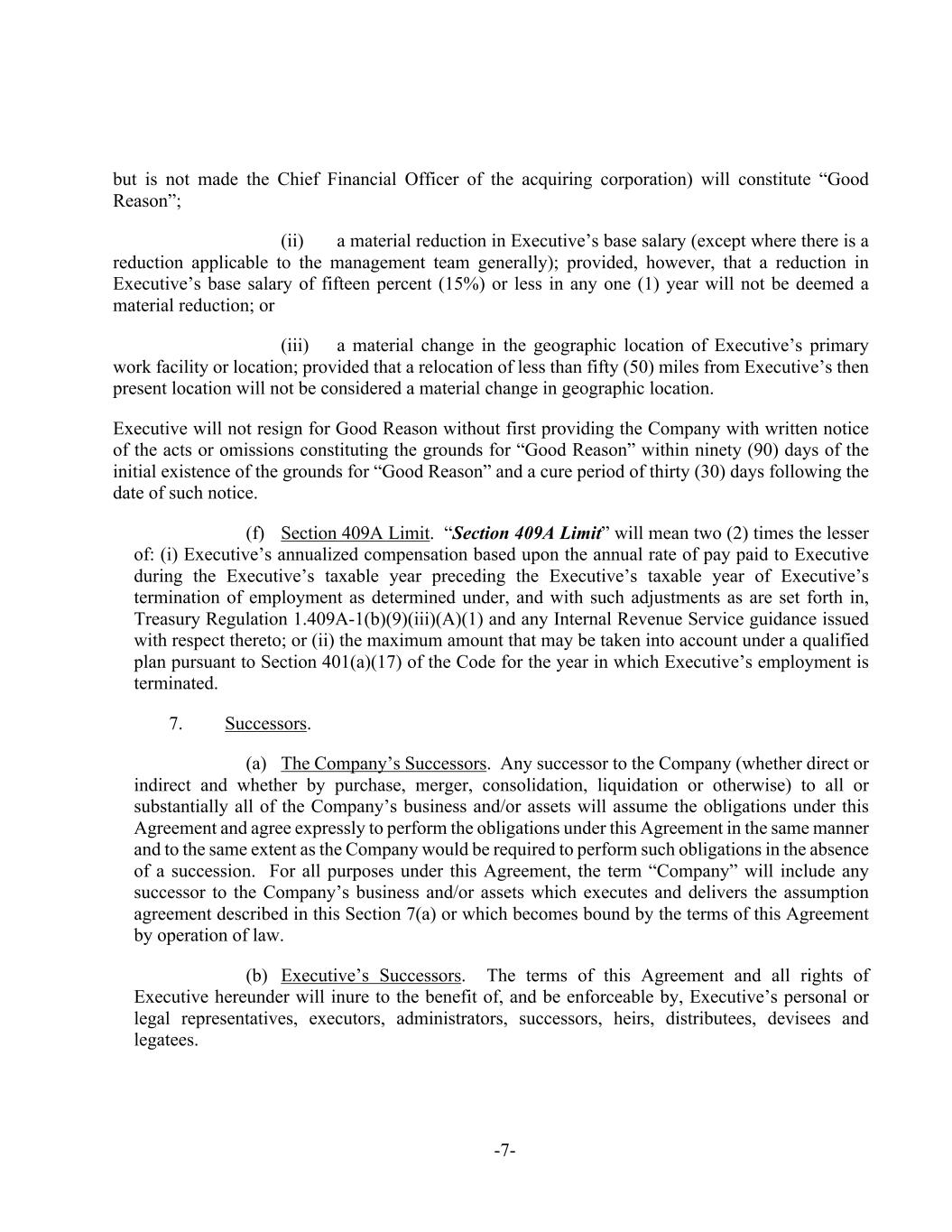 but is not made the Chief Financial Officer of the acquiring corporation) will constitute “Good Reason”;

(ii) a material reduction in Executive’s base salary (except where there is a reduction applicable to the management team generally); provided, however, that a reduction in Executive’s base salary of fifteen percent (15%) or less in any one (1) year will not be deemed a material reduction; or

(iii) a material change in the geographic location of Executive’s primary work facility or location; provided that a relocation of less than fifty (50) miles from Executive’s then present location will not be considered a material change in geographic location.

Executive will not resign for Good Reason without first providing the Company with written notice of the acts or omissions constituting the grounds for “Good Reason” within ninety (90) days of the initial existence of the grounds for “Good Reason” and a cure period of thirty (30) days following the date of such notice.

(f) Section 409A Limit. “Section 409A Limit” will mean two (2) times the lesser of: (i) Executive’s annualized compensation based upon the annual rate of pay paid to Executive during the Executive’s taxable year preceding the Executive’s taxable year of Executive’s termination of employment as determined under, and with such adjustments as are set forth in, Treasury Regulation 1.409A-1(b)(9)(iii)(A)(1) and any Internal Revenue Service guidance issued with respect thereto; or (ii) the maximum amount that may be taken into account under a qualified plan pursuant to Section 401(a)(17) of the Code for the year in which Executive’s employment is terminated.

7. Successors.

(a) The Company’s Successors. Any successor to the Company (whether direct or indirect and whether by purchase, merger, consolidation, liquidation or otherwise) to all or substantially all of the Company’s business and/or assets will assume the obligations under this Agreement and agree expressly to perform the obligations under this Agreement in the same manner and to the same extent as the Company would be required to perform such obligations in the absence of a succession. For all purposes under this Agreement, the term “Company” will include any successor to the Company’s business and/or assets which executes and delivers the assumption agreement described in this Section 7(a) or which becomes bound by the terms of this Agreement by operation of law.

(b) Executive’s Successors. The terms of this Agreement and all rights of Executive hereunder will inure to the benefit of, and be enforceable by, Executive’s personal or legal representatives, executors, administrators, successors, heirs, distributees, devisees and legatees.

-7-